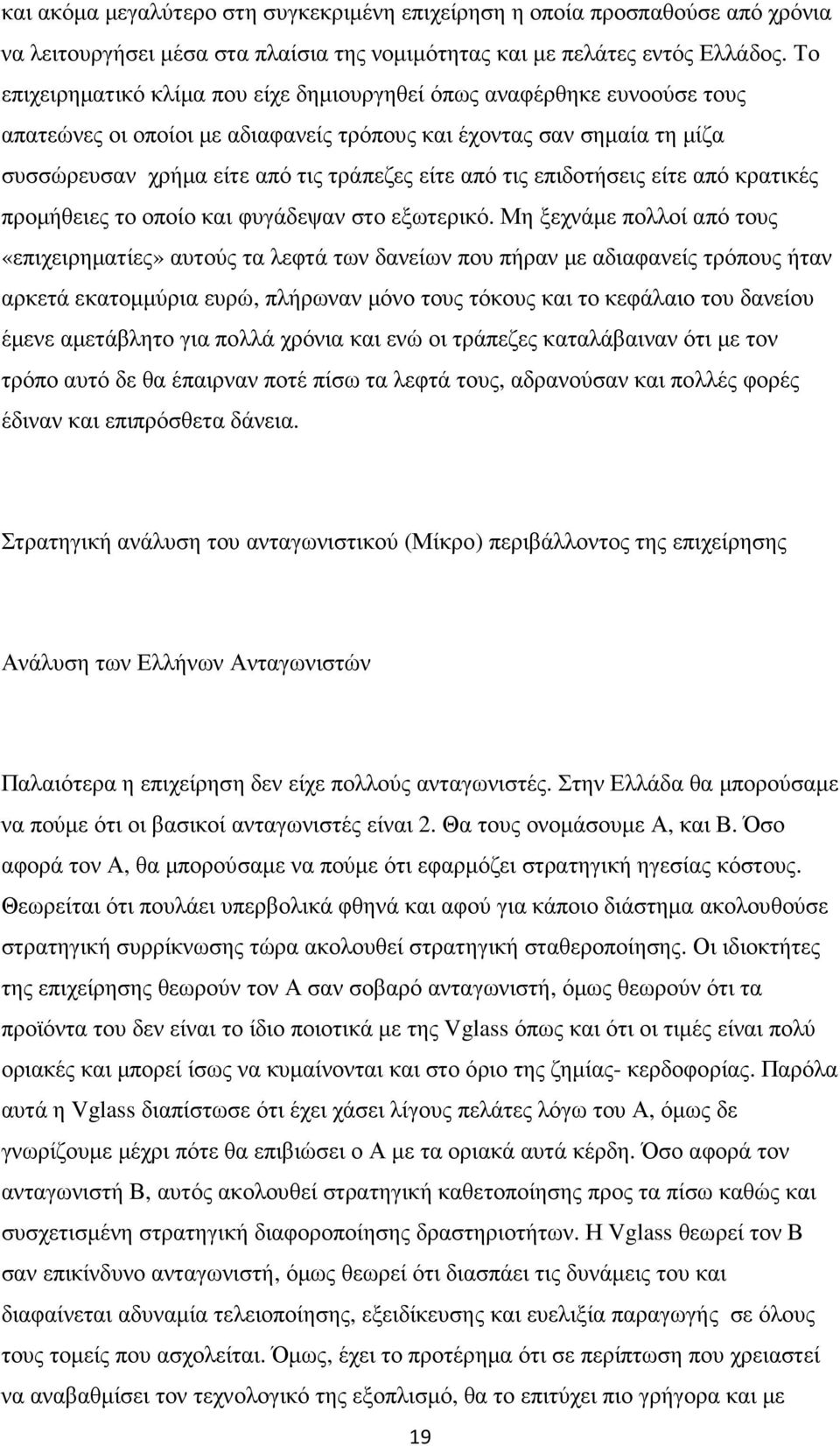 και ακόμα μεγαλύτερο στη συγκεκριμένη επιχείρηση η οποία προσπαθούσε από χρόνια να λειτουργήσει μέσα στα πλαίσια της νομιμότητας και με πελάτες εντός Ελλάδος. Το επιχειρηματικό κλίμα που είχε δημιουργηθεί όπως αναφέρθηκε ευνοούσε τους απατεώνες οι οποίοι με αδιαφανείς τρόπους και έχοντας σαν σημαία τη μίζα συσσώρευσαν χρήμα είτε από τις τράπεζες είτε από τις επιδοτήσεις είτε από κρατικές προμήθειες το οποίο και φυγάδεψαν στο εξωτερικό. Μη ξεχνάμε πολλοί από τους «επιχειρηματίες» αυτούς τα λεφτά των δανείων που πήραν με αδιαφανείς τρόπους ήταν αρκετά εκατομμύρια ευρώ, πλήρωναν μόνο τους τόκους και το κεφάλαιο του δανείου έμενε αμετάβλητο για πολλά χρόνια και ενώ οι τράπεζες καταλάβαιναν ότι με τον τρόπο αυτό δε θα έπαιρναν ποτέ πίσω τα λεφτά τους, αδρανούσαν και πολλές φορές έδιναν και επιπρόσθετα δάνεια.

Στρατηγική ανάλυση του ανταγωνιστικού (Μίκρο) περιβάλλοντος της επιχείρησης

Ανάλυση των Ελλήνων Ανταγωνιστών

Παλαιότερα η επιχείρηση δεν είχε πολλούς ανταγωνιστές. Στην Ελλάδα θα μπορούσαμε να πούμε ότι οι βασικοί ανταγωνιστές είναι 2. Θα τους ονομάσουμε Α, και Β. Όσο αφορά τον Α, θα μπορούσαμε να πούμε ότι εφαρμόζει στρατηγική ηγεσίας κόστους. Θεωρείται ότι πουλάει υπερβολικά φθηνά και αφού για κάποιο διάστημα ακολουθούσε στρατηγική συρρίκνωσης τώρα ακολουθεί στρατηγική σταθεροποίησης. Οι ιδιοκτήτες της επιχείρησης θεωρούν τον Α σαν σοβαρό ανταγωνιστή, όμως θεωρούν ότι τα προϊόντα του δεν είναι το ίδιο ποιοτικά με της Vglass όπως και ότι οι τιμές είναι πολύ οριακές και μπορεί ίσως να κυμαίνονται και στο όριο της ζημίας- κερδοφορίας. Παρόλα αυτά η Vglass διαπίστωσε ότι έχει χάσει λίγους πελάτες λόγω του Α, όμως δε γνωρίζουμε μέχρι πότε θα επιβιώσει ο Α με τα οριακά αυτά κέρδη. Όσο αφορά τον ανταγωνιστή Β, αυτός ακολουθεί στρατηγική καθετοποίησης προς τα πίσω καθώς και συσχετισμένη στρατηγική διαφοροποίησης δραστηριοτήτων. Η Vglass θεωρεί τον Β σαν επικίνδυνο ανταγωνιστή, όμως θεωρεί ότι διασπάει τις δυνάμεις του και διαφαίνεται αδυναμία τελειοποίησης, εξειδίκευσης και ευελιξία παραγωγής σε όλους τους τομείς που ασχολείται. Όμως, έχει το προτέρημα ότι σε περίπτωση που χρειαστεί να αναβαθμίσει τον τεχνολογικό της εξοπλισμό, θα το επιτύχει πιο γρήγορα και με

19